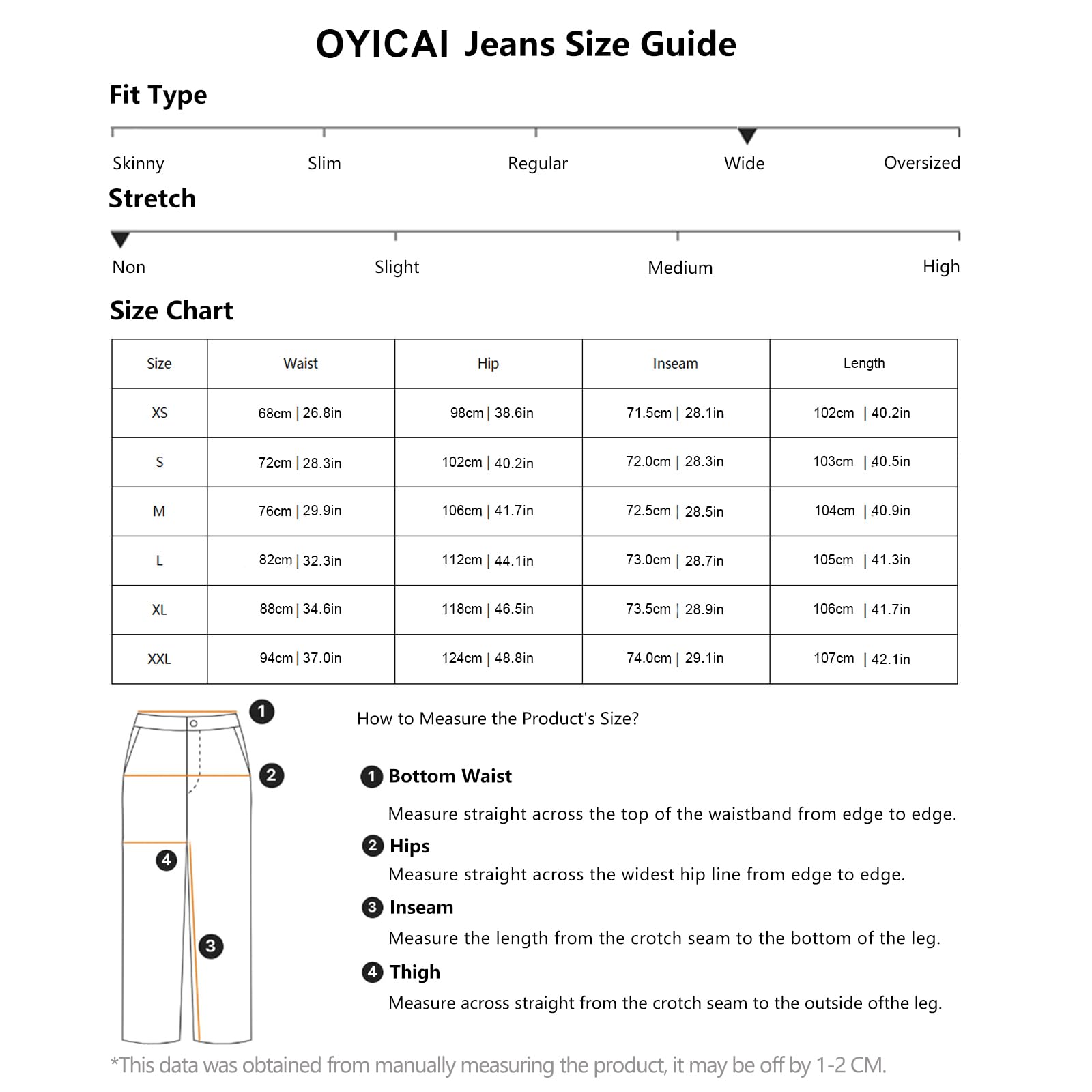 OYICAI Jeans Size Guide

Fit Type

Skinny Slim Regular Wide Oversized

Stretch

Non Slight Medium High

Size Chart

| Size | Waist | Hip | Inseam | Length |
|---|---|---|---|---|
| XS | 68cm \| 26.8in | 98cm \| 38.6in | 71.5cm \| 28.1in | 102cm \| 40.2in |
| S | 72cm \| 28.3in | 102cm \| 40.2in | 72.0cm \| 28.3in | 103cm \| 40.5in |
| M | 76cm \| 29.9in | 106cm \| 41.7in | 72.5cm \| 28.5in | 104cm \| 40.9in |
| L | 82cm \| 32.3in | 112cm \| 44.1in | 73.0cm \| 28.7in | 105cm \| 41.3in |
| XL | 88cm \| 34.6in | 118cm \| 46.5in | 73.5cm \| 28.9in | 106cm \| 41.7in |
| XXL | 94cm \| 37.0in | 124cm \| 48.8in | 74.0cm \| 29.1in | 107cm \| 42.1in |

1
2
4
3

How to Measure the Product's Size?

1 Bottom Waist
Measure straight across the top of the waistband from edge to edge.

2 Hips
Measure straight across the widest hip line from edge to edge.

3 Inseam
Measure the length from the crotch seam to the bottom of the leg.

4 Thigh
Measure across straight from the crotch seam to the outside ofthe leg.

*This data was obtained from manually measuring the product, it may be off by 1-2 CM.